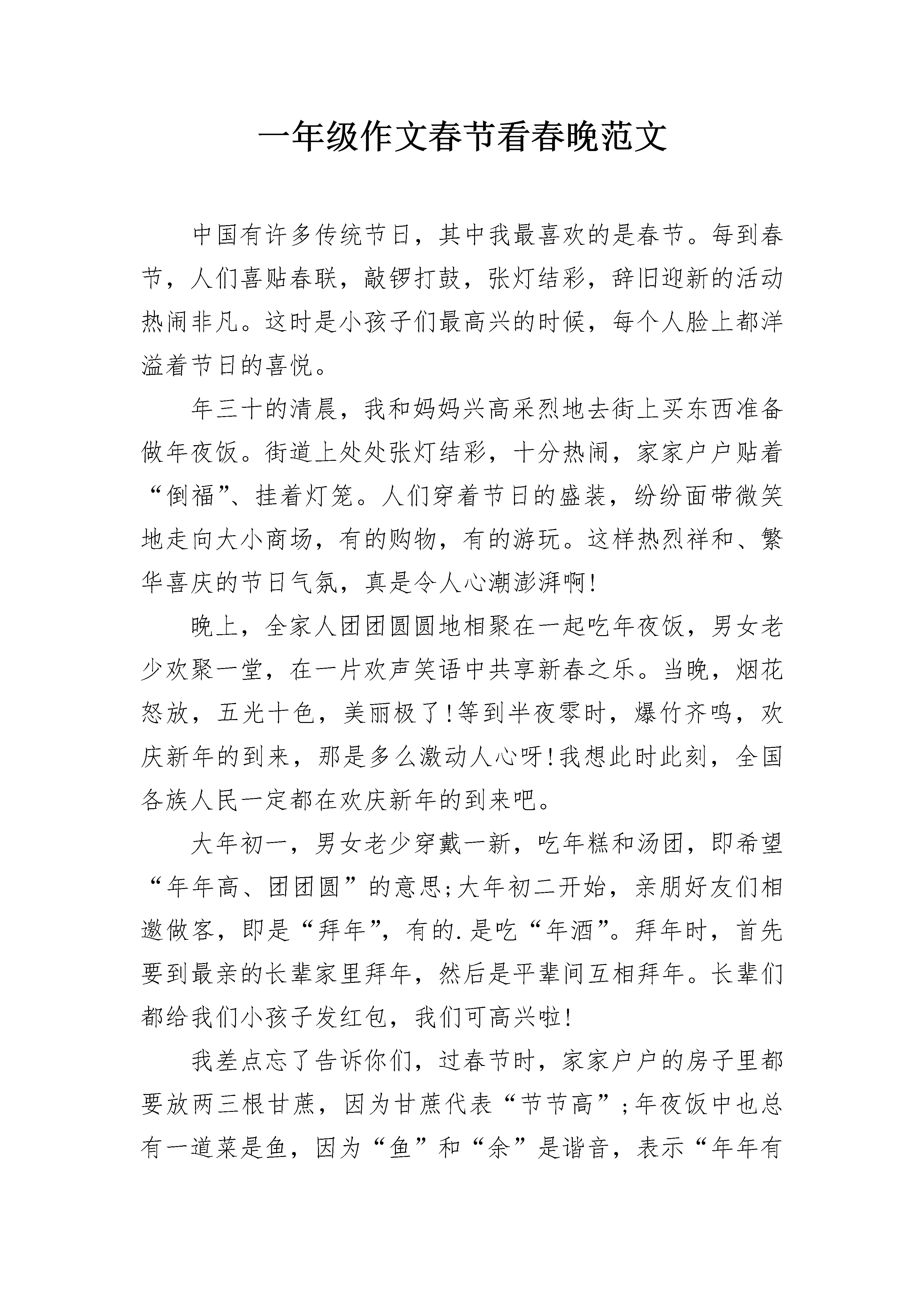 一年级作文春节看春晚范文

中国有许多传统节日，其中我最喜欢的是春节。每到春节，人们喜贴春联，敲锣打鼓，张灯结彩，辞旧迎新的活动热闹非凡。这时是小孩子们最高兴的时候，每个人脸上都洋溢着节日的喜悦。

年三十的清晨，我和妈妈兴高采烈地去街上买东西准备做年夜饭。街道上处处张灯结彩，十分热闹，家家户户贴着“倒福”、挂着灯笼。人们穿着节日的盛装，纷纷面带微笑地走向大小商场，有的购物，有的游玩。这样热烈祥和、繁华喜庆的节日气氛，真是令人心潮澎湃啊!

晚上，全家人团团圆圆地相聚在一起吃年夜饭，男女老少欢聚一堂，在一片欢声笑语中共享新春之乐。当晚，烟花怒放，五光十色，美丽极了!等到半夜零时，爆竹齐鸣，欢庆新年的到来，那是多么激动人心呀!我想此时此刻，全国各族人民一定都在欢庆新年的到来吧。

大年初一，男女老少穿戴一新，吃年糕和汤团，即希望“年年高、团团圆”的意思;大年初二开始，亲朋好友们相邀做客，即是“拜年”，有的.是吃“年酒”。拜年时，首先要到最亲的长辈家里拜年，然后是平辈间互相拜年。长辈们都给我们小孩子发红包，我们可高兴啦!

我差点忘了告诉你们，过春节时，家家户户的房子里都要放两三根甘蔗，因为甘蔗代表“节节高”;年夜饭中也总有一道菜是鱼，因为“鱼”和“余”是谐音，表示“年年有